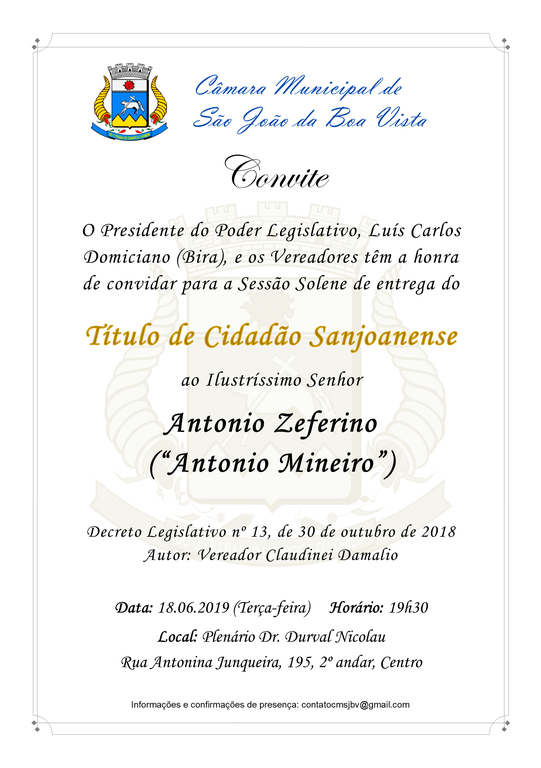 Câmara Municipal de
São João da Boa Vista

Convite

O Presidente do Poder Legislativo, Luís Carlos Domiciano (Bira), e os Vereadores têm a honra de convidar para a Sessão Solene de entrega do

Título de Cidadão Sanjoanense

ao Ilustríssimo Senhor

Antonio Zeferino
("Antonio Mineiro")

Decreto Legislativo nº 13, de 30 de outubro de 2018
Autor: Vereador Claudinei Damalio

Data: 18.06.2019 (Terça-feira) Horário: 19h30

Local: Plenário Dr. Durval Nicolau
Rua Antonina Junqueira, 195, 2º andar, Centro

Informações e confirmações de presença: contatocmsjbv@gmail.com